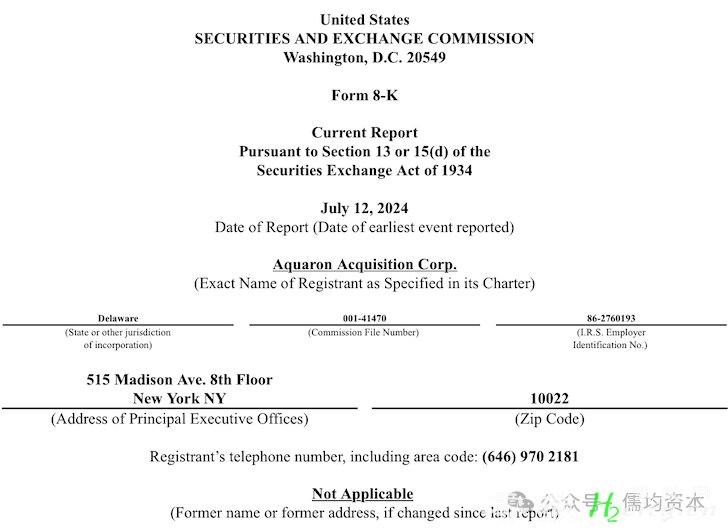 United States
SECURITIES AND EXCHANGE COMMISSION
Washington, D.C. 20549

Form 8-K

Current Report
Pursuant to Section 13 or 15(d) of the
Securities Exchange Act of 1934

July 12, 2024
Date of Report (Date of earliest event reported)

Aquaron Acquisition Corp.
(Exact Name of Registrant as Specified in its Charter)

| Delaware | 001-41470 | 86-2760193 |
|---|---|---|
| (State or other jurisdiction of incorporation) | (Commission File Number) | (I.R.S. Employer Identification No.) |

| 515 Madison Ave. 8th Floor New York NY | 10022 |
|---|---|
| (Address of Principal Executive Offices) | (Zip Code) |

Registrant's telephone number, including area code: (646) 970 2181

Not Applicable
(Former name or former address, if changed since last report)

公众号 $H_2$ 儒均资本